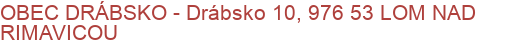 OBEC DRÁBSKO - Drábsko 10, 976 53 LOM NAD RIMAVICOU